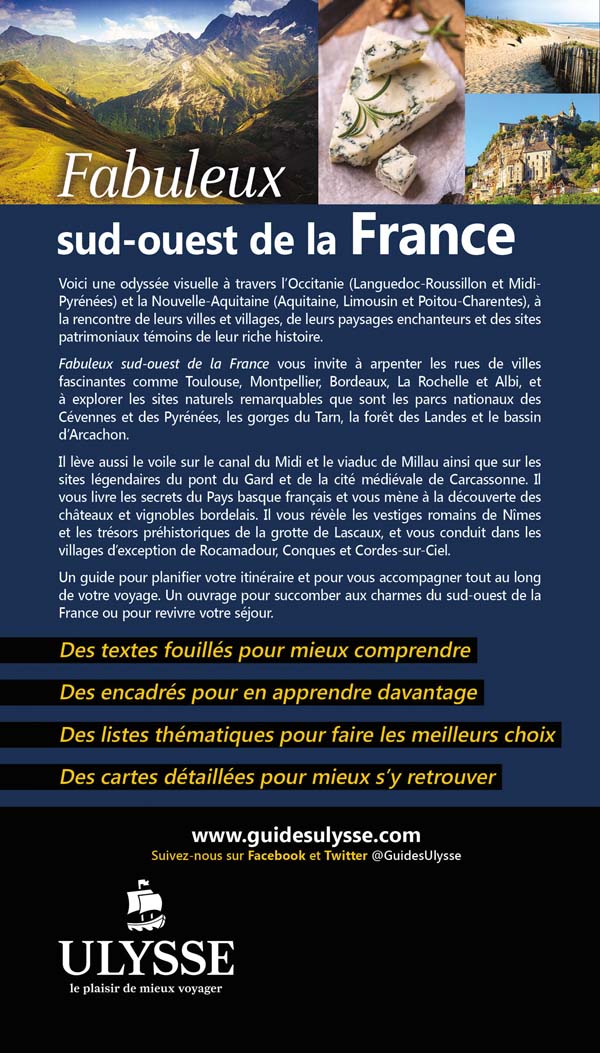 Fabuleux
sud-ouest de la France

Voici une odyssée visuelle à travers l'Occitanie (Languedoc-Roussillon et Midi-Pyrénées) et la Nouvelle-Aquitaine (Aquitaine, Limousin et Poitou-Charentes), à la rencontre de leurs villes et villages, de leurs paysages enchanteurs et des sites patrimoniaux témoins de leur riche histoire.

Fabuleux sud-ouest de la France vous invite à arpenter les rues de villes fascinantes comme Toulouse, Montpellier, Bordeaux, La Rochelle et Albi, et à explorer les sites naturels remarquables que sont les parcs nationaux des Cévennes et des Pyrénées, les gorges du Tarn, la forêt des Landes et le bassin d'Arcachon.

Il lève aussi le voile sur le canal du Midi et le viaduc de Millau ainsi que sur les sites légendaires du pont du Gard et de la cité médiévale de Carcassonne. Il vous livre les secrets du Pays basque français et vous mène à la découverte des châteaux et vignobles bordelais. Il vous révèle les vestiges romains de Nîmes et les trésors préhistoriques de la grotte de Lascaux, et vous conduit dans les villages d'exception de Rocamadour, Conques et Cordes-sur-Ciel.

Un guide pour planifier votre itinéraire et pour vous accompagner tout au long de votre voyage. Un ouvrage pour succomber aux charmes du sud-ouest de la France ou pour revivre votre séjour.

Des textes fouillés pour mieux comprendre

Des encadrés pour en apprendre davantage

Des listes thématiques pour faire les meilleurs choix

Des cartes détaillées pour mieux s'y retrouver

www.guidesulysse.com
Suivez-nous sur Facebook et Twitter @GuidesUlysse

ULYSSE
le plaisir de mieux voyager